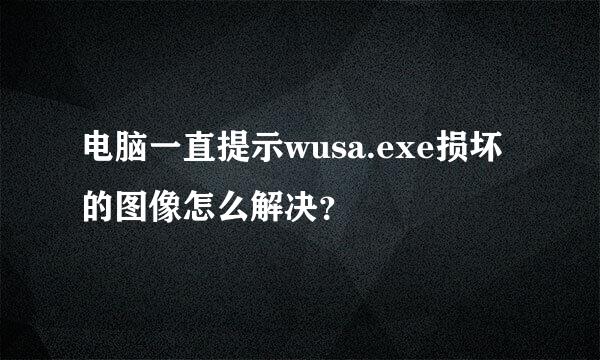 电脑一直提示wusa.exe损坏的图像怎么解决?